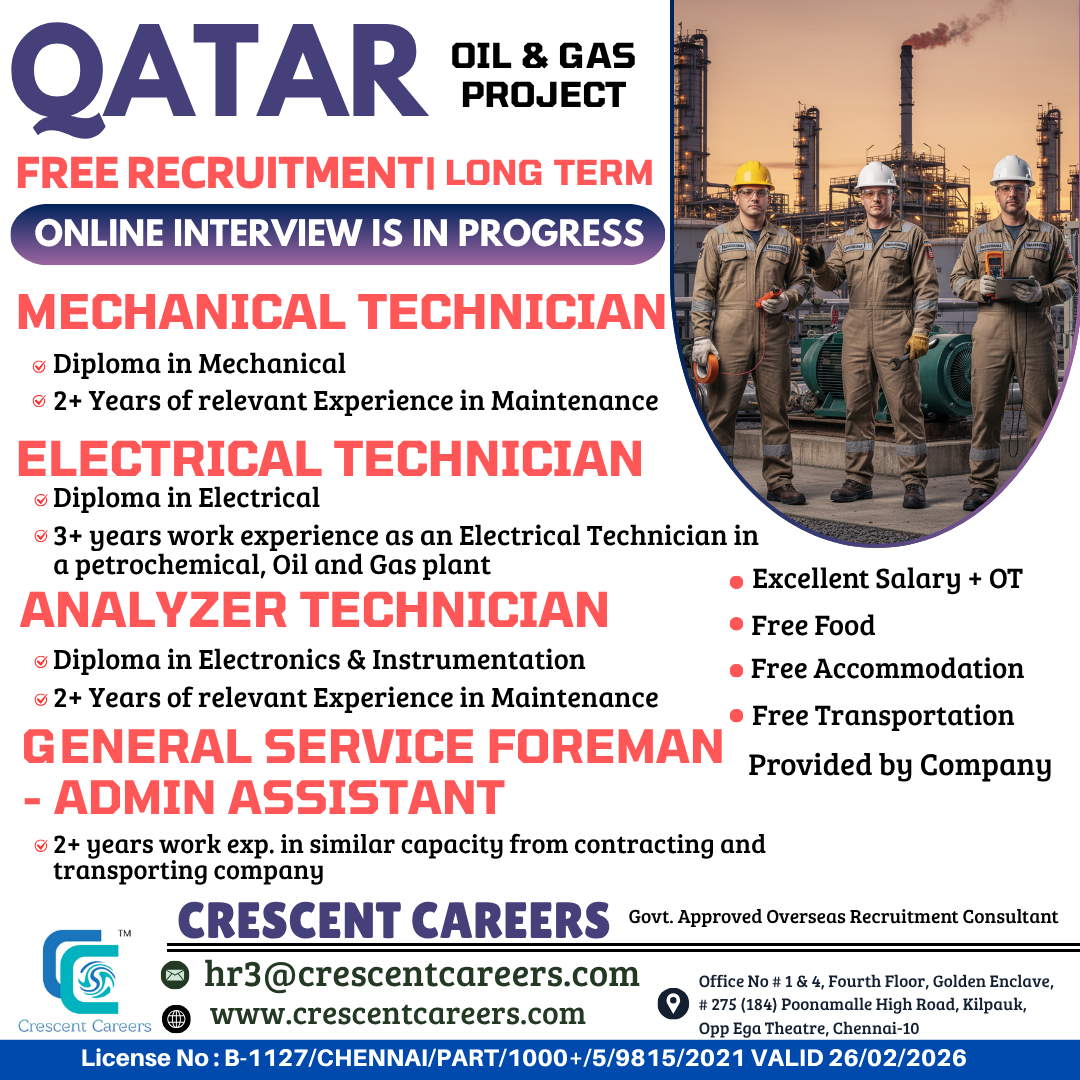 QATAR OIL & GAS PROJECT

FREE RECRUITMENT| LONG TERM

ONLINE INTERVIEW IS IN PROGRESS

MECHANICAL TECHNICIAN

Diploma in Mechanical
2+ Years of relevant Experience in Maintenance

ELECTRICAL TECHNICIAN

Diploma in Electrical
3+ years work experience as an Electrical Technician in a petrochemical, Oil and Gas plant

ANALYZER TECHNICIAN

Diploma in Electronics & Instrumentation
2+ Years of relevant Experience in Maintenance

GENERAL SERVICE FOREMAN - ADMIN ASSISTANT

2+ years work exp. in similar capacity from contracting and transporting company

Excellent Salary + OT
Free Food
Free Accommodation
Free Transportation
Provided by Company

CRESCENT CAREERS Govt. Approved Overseas Recruitment Consultant

TM
Crescent Careers

hr3@crescentcareers.com
www.crescentcareers.com

Office No # 1 & 4, Fourth Floor, Golden Enclave, # 275 (184) Poonamalle High Road, Kilpauk, Opp Ega Theatre, Chennai-10

License No : B-1127/CHENNAI/PART/1000+/5/9815/2021 VALID 26/02/2026